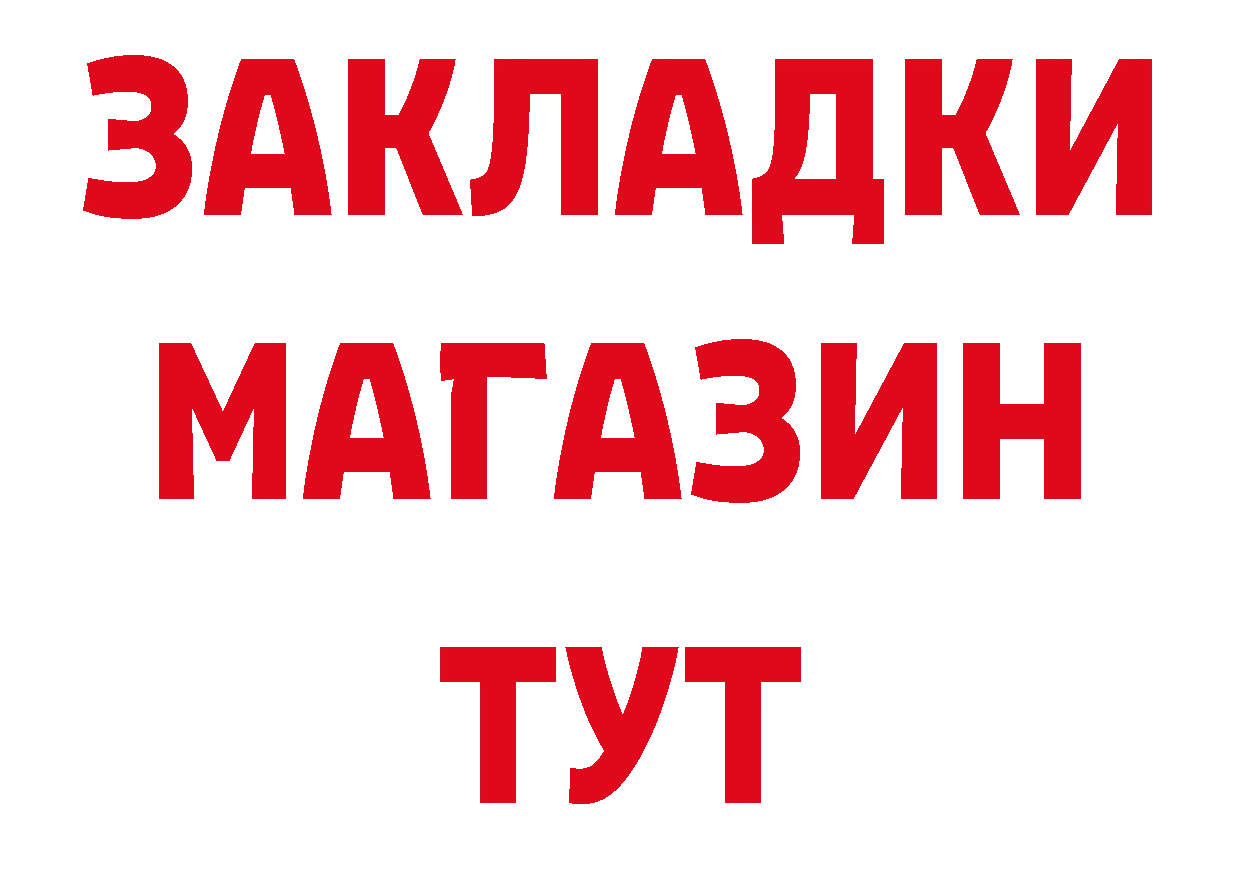 ЗАКЛАДКИ
МАГАЗИН
ТУТ